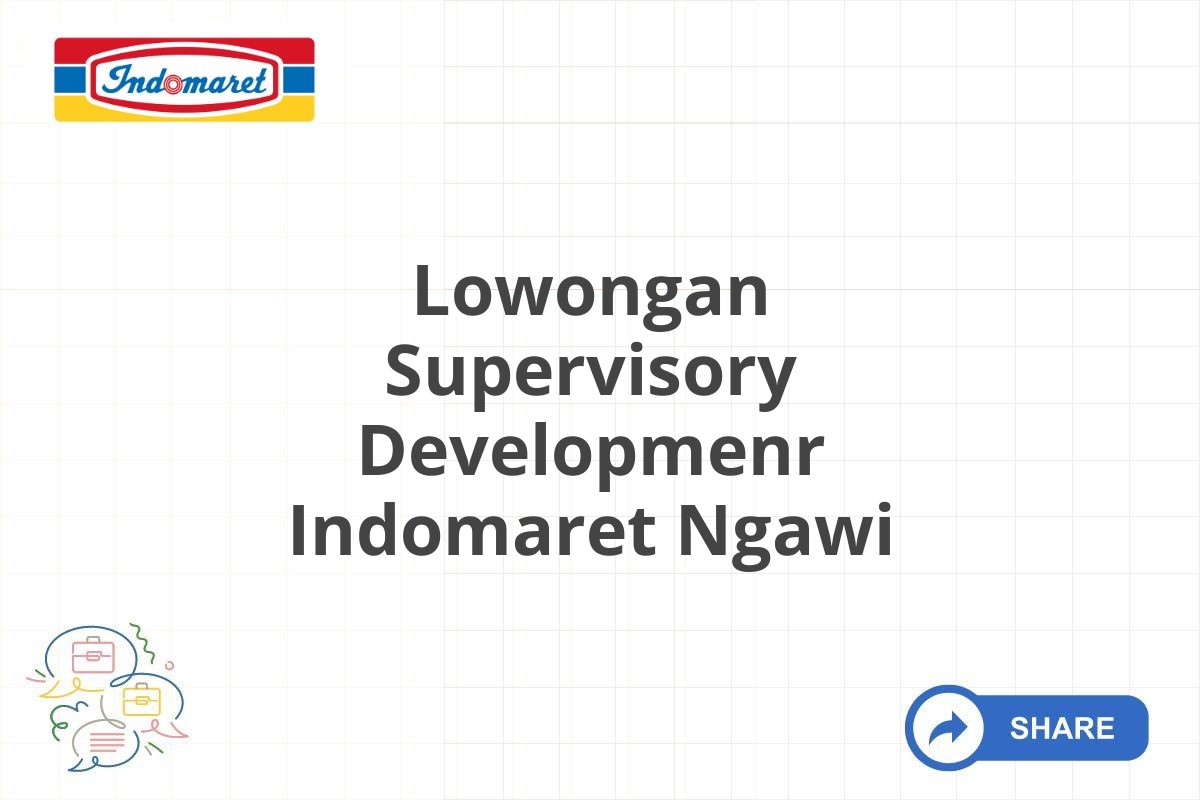 Indomaret

Lowongan Supervisory Developmenr Indomaret Ngawi

SHARE